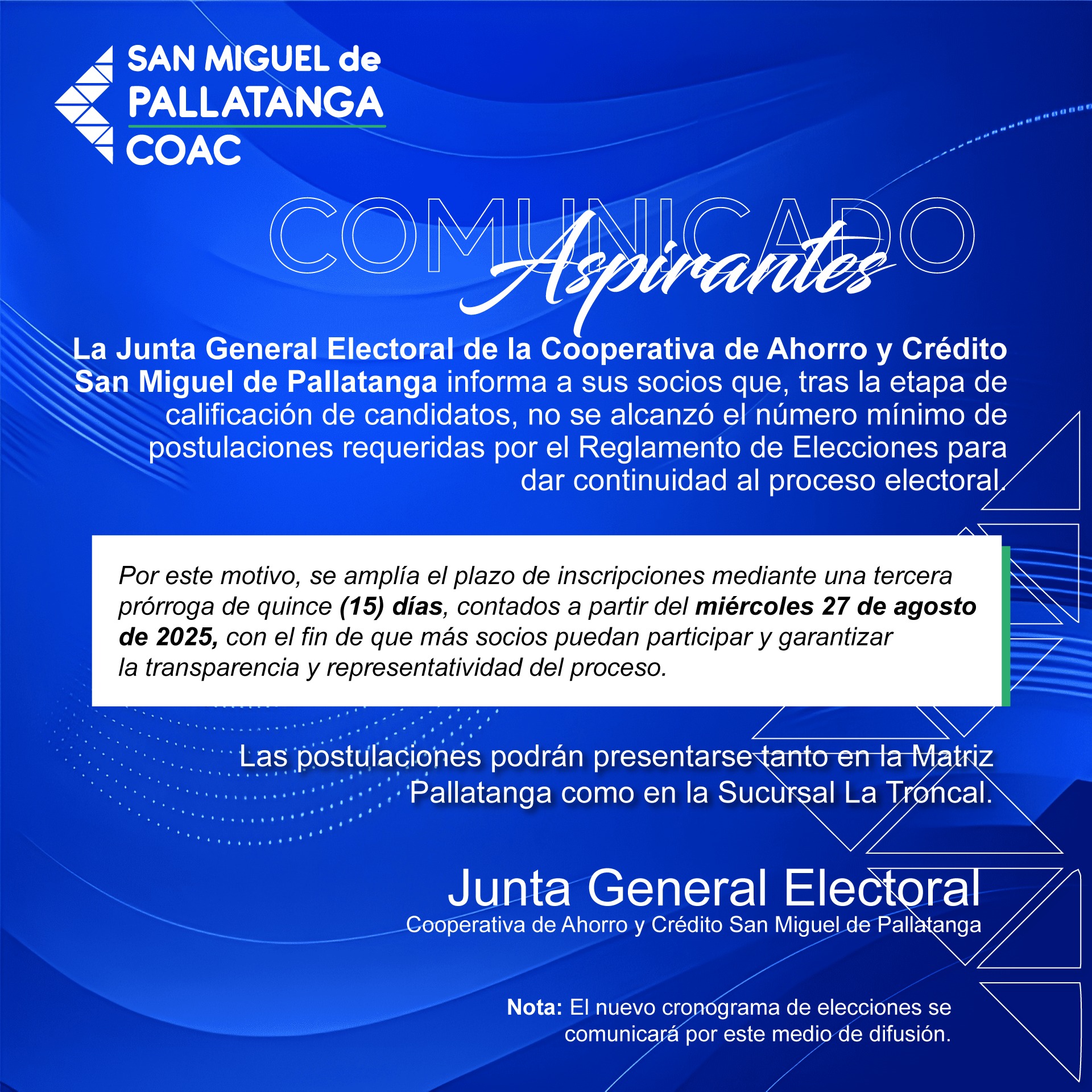 SAN MIGUEL de PALLATANGA COAC

COMUNICADO
Aspirantes

La Junta General Electoral de la Cooperativa de Ahorro y Crédito San Miguel de Pallatanga informa a sus socios que, tras la etapa de calificación de candidatos, no se alcanzó el número mínimo de postulaciones requeridas por el Reglamento de Elecciones para dar continuidad al proceso electoral.

Por este motivo, se amplía el plazo de inscripciones mediante una tercera prórroga de quince (15) días, contados a partir del miércoles 27 de agosto de 2025, con el fin de que más socios puedan participar y garantizar la transparencia y representatividad del proceso.

Las postulaciones podrán presentarse tanto en la Matriz Pallatanga como en la Sucursal La Troncal.

Junta General Electoral
Cooperativa de Ahorro y Crédito San Miguel de Pallatanga

Nota: El nuevo cronograma de elecciones se comunicará por este medio de difusión.